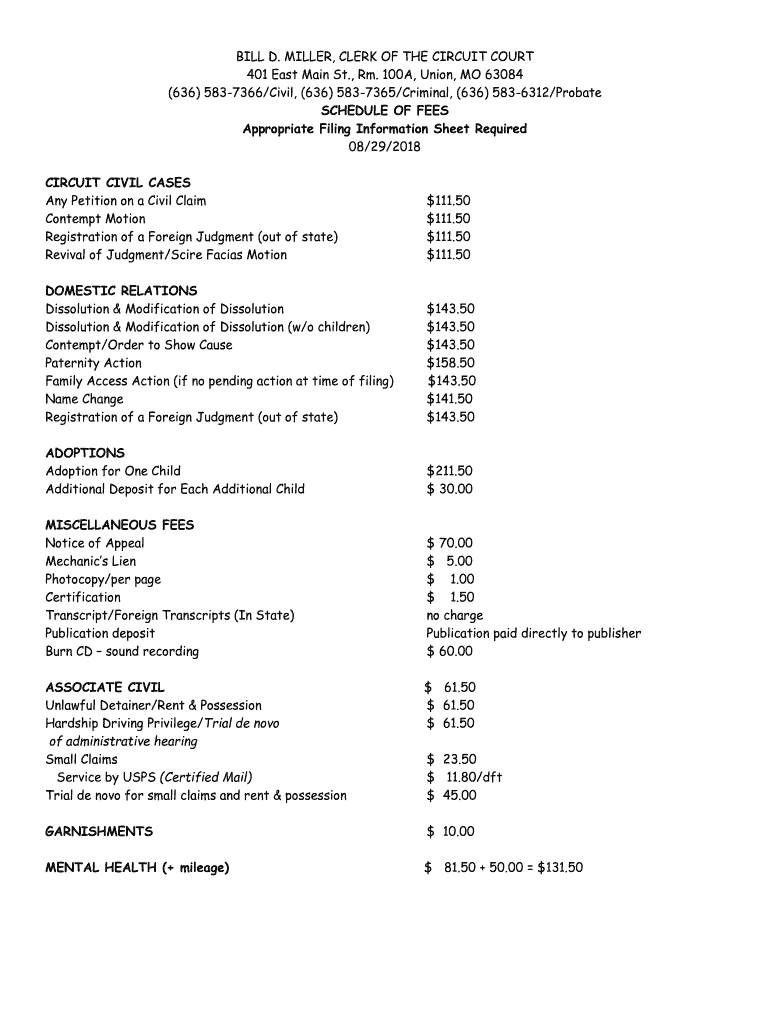 BILL D. MILLER, CLERK OF THE CIRCUIT COURT
401 East Main St., Rm. 100A, Union, MO 63084
(636) 583-7366/Civil, (636) 583-7365/Criminal, (636) 583-6312/Probate
SCHEDULE OF FEES
Appropriate Filing Information Sheet Required
08/29/2018

CIRCUIT CIVIL CASES
Any Petition on a Civil Claim $111.50
Contempt Motion $111.50
Registration of a Foreign Judgment (out of state) $111.50
Revival of Judgment/Scire Facias Motion $111.50

DOMESTIC RELATIONS
Dissolution & Modification of Dissolution $143.50
Dissolution & Modification of Dissolution (w/o children) $143.50
Contempt/Order to Show Cause $143.50
Paternity Action $158.50
Family Access Action (if no pending action at time of filing) $143.50
Name Change $141.50
Registration of a Foreign Judgment (out of state) $143.50

ADOPTIONS
Adoption for One Child $211.50
Additional Deposit for Each Additional Child $ 30.00

MISCELLANEOUS FEES
Notice of Appeal $ 70.00
Mechanic's Lien $ 5.00
Photocopy/per page $ 1.00
Certification $ 1.50
Transcript/Foreign Transcripts (In State) no charge
Publication deposit Publication paid directly to publisher
Burn CD – sound recording $ 60.00

ASSOCIATE CIVIL $ 61.50
Unlawful Detainer/Rent & Possession $ 61.50
Hardship Driving Privilege/Trial de novo of administrative hearing $ 61.50
Small Claims $ 23.50
Service by USPS (Certified Mail) $ 11.80/dft
Trial de novo for small claims and rent & possession $ 45.00

GARNISHMENTS $ 10.00

MENTAL HEALTH (+ mileage) $ 81.50 + 50.00 = $131.50